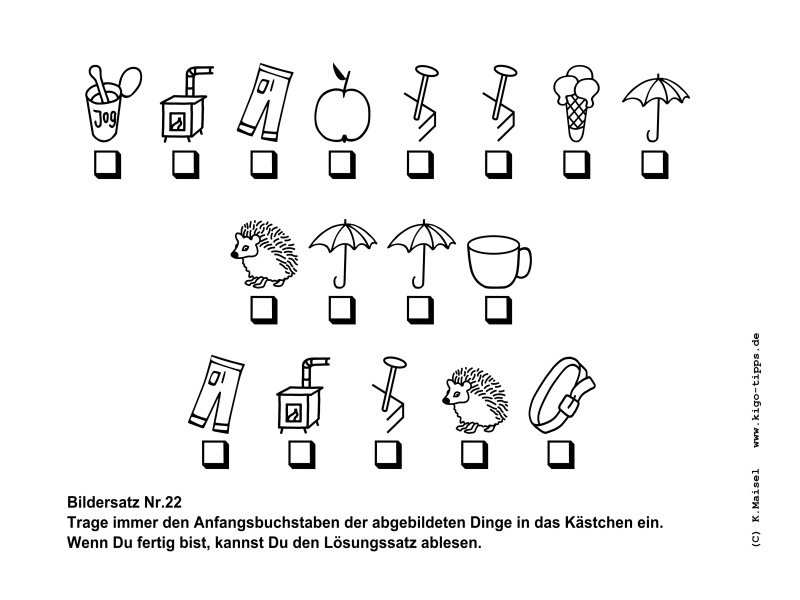 Jog

Bildersatz Nr.22
Trage immer den Anfangsbuchstaben der abgebildeten Dinge in das Kästchen ein.
Wenn Du fertig bist, kannst Du den Lösungssatz ablesen.

(C) K.Maisel www.kigo-tipps.de